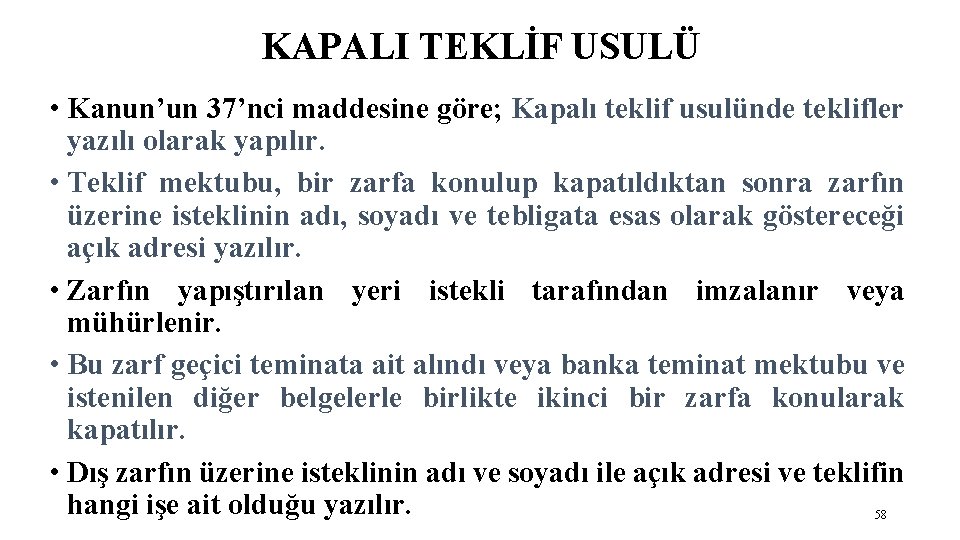 KAPALI TEKLİF USULÜ

• Kanun’un 37’nci maddesine göre; Kapalı teklif usulünde teklifler yazılı olarak yapılır.

• Teklif mektubu, bir zarfa konulup kapatıldıktan sonra zarfın üzerine isteklinin adı, soyadı ve tebligata esas olarak göstereceği açık adresi yazılır.

• Zarfın yapıştırılan yeri istekli tarafından imzalanır veya mühürlenir.

• Bu zarf geçici teminata ait alındı veya banka teminat mektubu ve istenilen diğer belgelerle birlikte ikinci bir zarfa konularak kapatılır.

• Dış zarfın üzerine isteklinin adı ve soyadı ile açık adresi ve teklifin hangi işe ait olduğu yazılır.

58